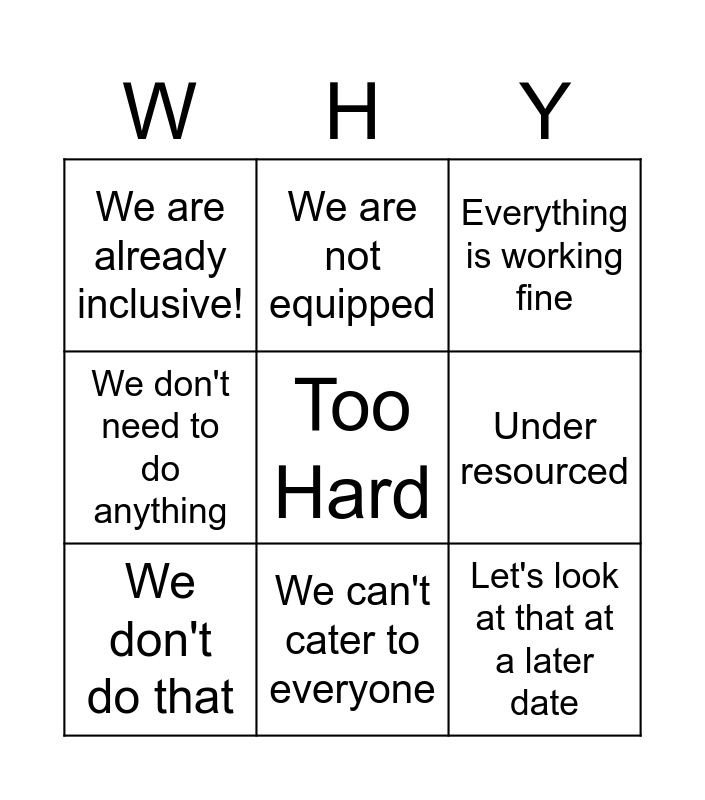 | W | H | Y |
|---|---|---|
| We are already inclusive! | We are not equipped | Everything is working fine |
| We don't need to do anything | Too Hard | Under resourced |
| We don't do that | We can't cater to everyone | Let's look at that at a later date |